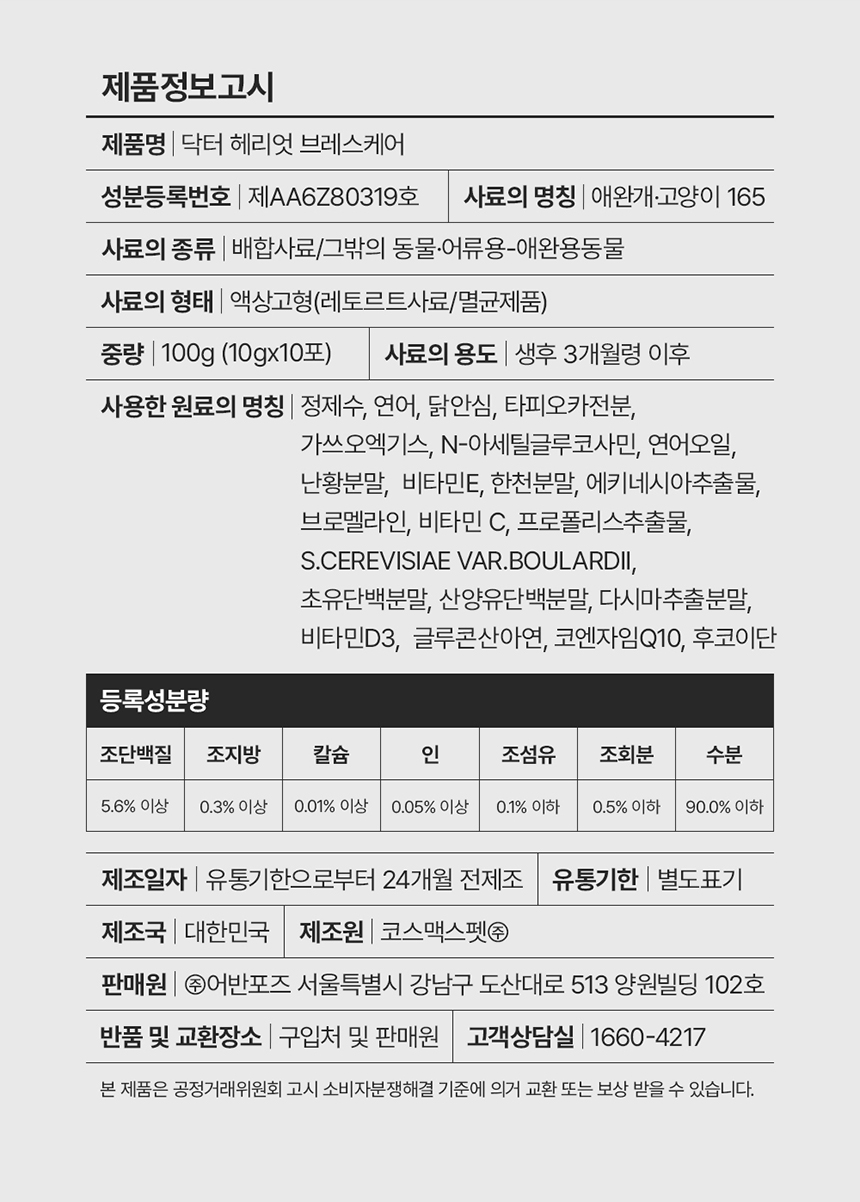 제품정보고시

제품명 | 닥터 헤리엇 브레스케어

성분등록번호 | 제AA6Z80319호
사료의 명칭 | 애완개·고양이 165

사료의 종류 | 배합사료/그밖의 동물·어류용-애완용동물

사료의 형태 | 액상고형(레토르트사료/멸균제품)

중량 | 100g (10gx10포)
사료의 용도 | 생후 3개월령 이후

사용한 원료의 명칭 | 정제수, 연어, 닭안심, 타피오카전분, 가쓰오엑기스, N-아세틸글루코사민, 연어오일, 난황분말, 비타민E, 한천분말, 에키네시아추출물, 브로멜라인, 비타민 C, 프로폴리스추출물, S.CEREVISIAE VAR.BOULARDII, 초유단백분말, 산양유단백분말, 다시마추출분말, 비타민D3, 글루콘산아연, 코엔자임Q10, 후코이단

등록성분량

| 조단백질 | 조지방 | 칼슘 | 인 | 조섬유 | 조회분 | 수분 |
|---|---|---|---|---|---|---|
| 5.6% 이상 | 0.3% 이상 | 0.01% 이상 | 0.05% 이상 | 0.1% 이하 | 0.5% 이하 | 90.0% 이하 |

제조일자 | 유통기한으로부터 24개월 전제조
유통기한 | 별도표기

제조국 | 대한민국
제조원 | 코스맥스펫㈜

판매원 | ㈜어반포즈 서울특별시 강남구 도산대로 513 양원빌딩 102호

반품 및 교환장소 | 구입처 및 판매원
고객상담실 | 1660-4217

본 제품은 공정거래위원회 고시 소비자분쟁해결 기준에 의거 교환 또는 보상 받을 수 있습니다.